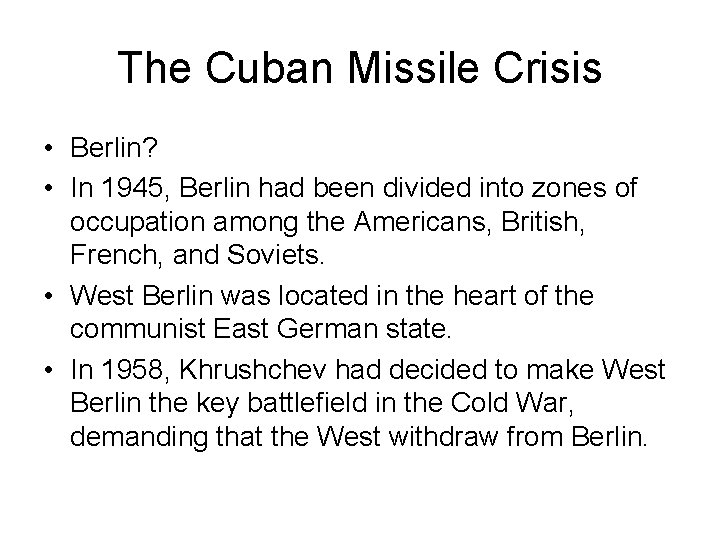 The Cuban Missile Crisis

• Berlin?
• In 1945, Berlin had been divided into zones of occupation among the Americans, British, French, and Soviets.
• West Berlin was located in the heart of the communist East German state.
• In 1958, Khrushchev had decided to make West Berlin the key battlefield in the Cold War, demanding that the West withdraw from Berlin.